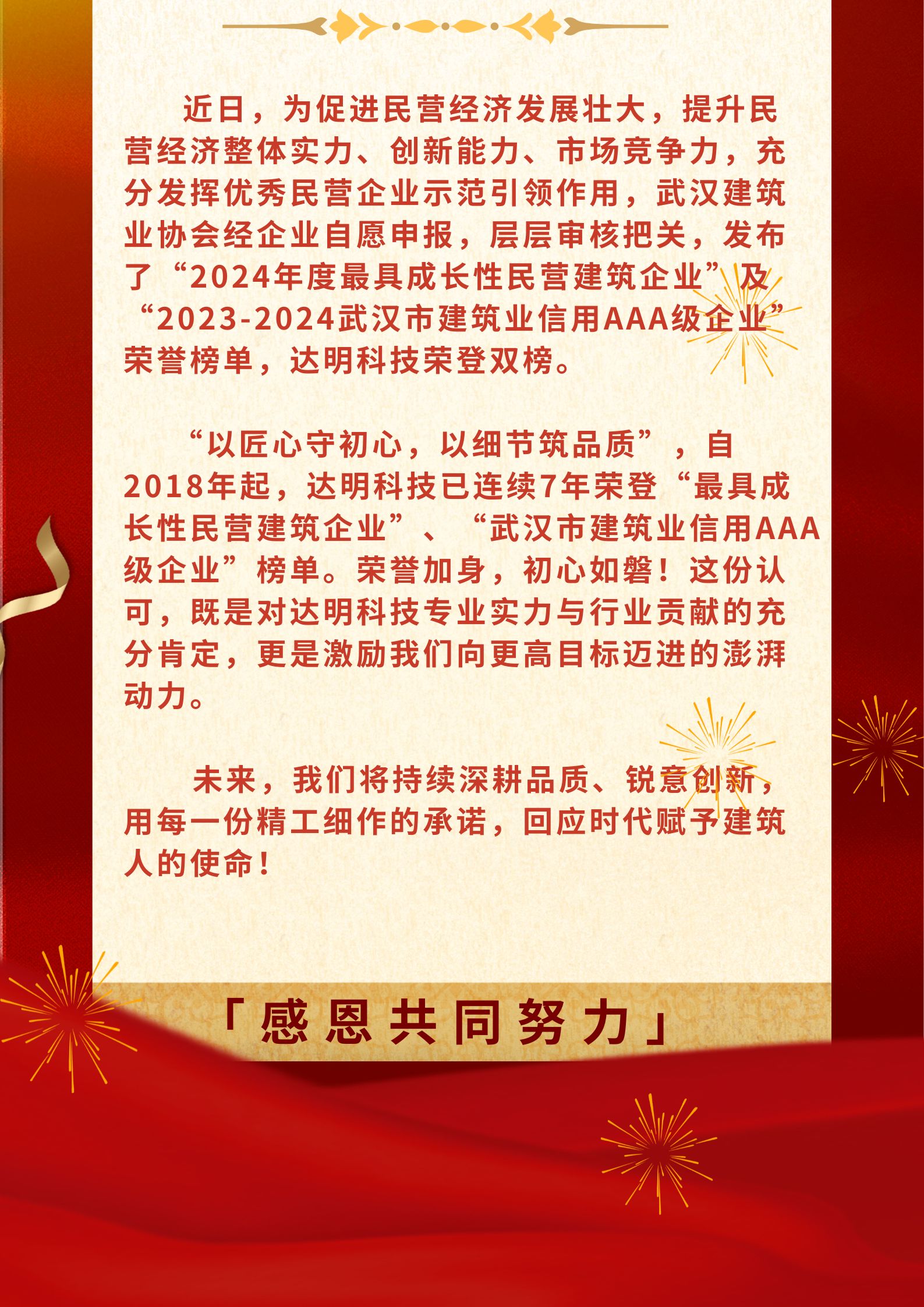 近日，为促进民营经济发展壮大，提升民营经济整体实力、创新能力、市场竞争力，充分发挥优秀民营企业示范引领作用，武汉建筑业协会经企业自愿申报，层层审核把关，发布了“2024年度最具成长性民营建筑企业”及“2023-2024武汉市建筑业信用AAA级企业”荣誉榜单，达明科技荣登双榜。

“以匠心守初心，以细节筑品质”，自2018年起，达明科技已连续7年荣登“最具成长性民营建筑企业”、“武汉市建筑业信用AAA级企业”榜单。荣誉加身，初心如磐！这份认可，既是对达明科技专业实力与行业贡献的充分肯定，更是激励我们向更高目标迈进的澎湃动力。

未来，我们将持续深耕品质、锐意创新，用每一份精工细作的承诺，回应时代赋予建筑人的使命！

「感恩共同努力」